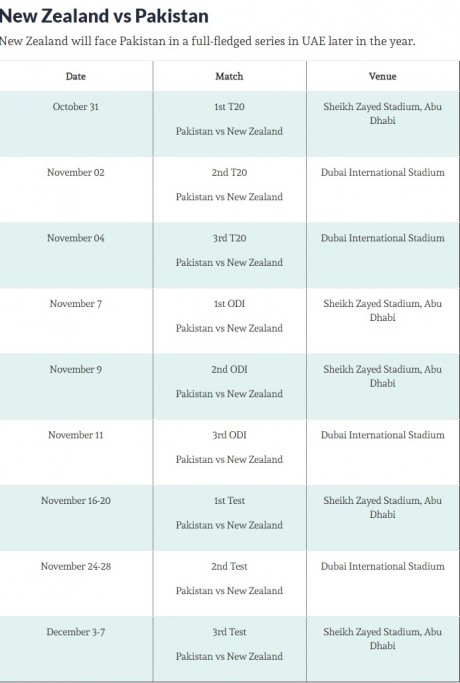 New Zealand vs Pakistan

New Zealand will face Pakistan in a full-fledged series in UAE later in the year.

| Date | Match | Venue |
|---|---|---|
| October 31 | 1st T20 Pakistan vs New Zealand | Sheikh Zayed Stadium, Abu Dhabi |
| November 02 | 2nd T20 Pakistan vs New Zealand | Dubai International Stadium |
| November 04 | 3rd T20 Pakistan vs New Zealand | Dubai International Stadium |
| November 7 | 1st ODI Pakistan vs New Zealand | Sheikh Zayed Stadium, Abu Dhabi |
| November 9 | 2nd ODI Pakistan vs New Zealand | Sheikh Zayed Stadium, Abu Dhabi |
| November 11 | 3rd ODI Pakistan vs New Zealand | Dubai International Stadium |
| November 16-20 | 1st Test Pakistan vs New Zealand | Sheikh Zayed Stadium, Abu Dhabi |
| November 24-28 | 2nd Test Pakistan vs New Zealand | Dubai International Stadium |
| December 3-7 | 3rd Test Pakistan vs New Zealand | Sheikh Zayed Stadium, Abu Dhabi |